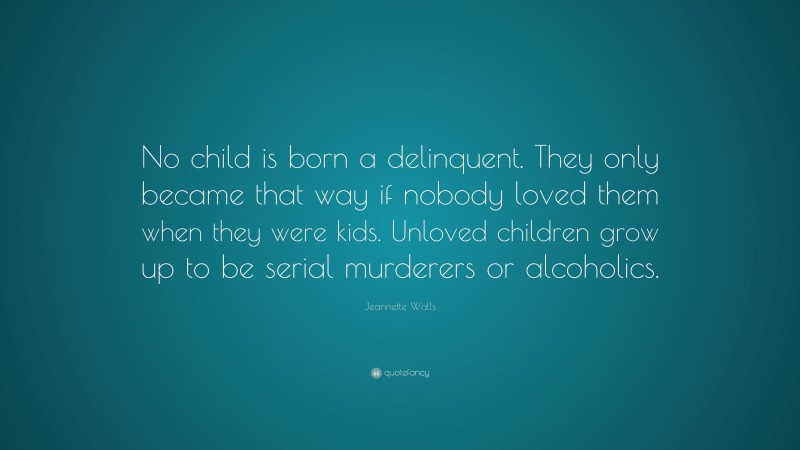 No child is born a delinquent. They only became that way if nobody loved them when they were kids. Unloved children grow up to be serial murderers or alcoholics.

Jeannette Walls

quotefancy